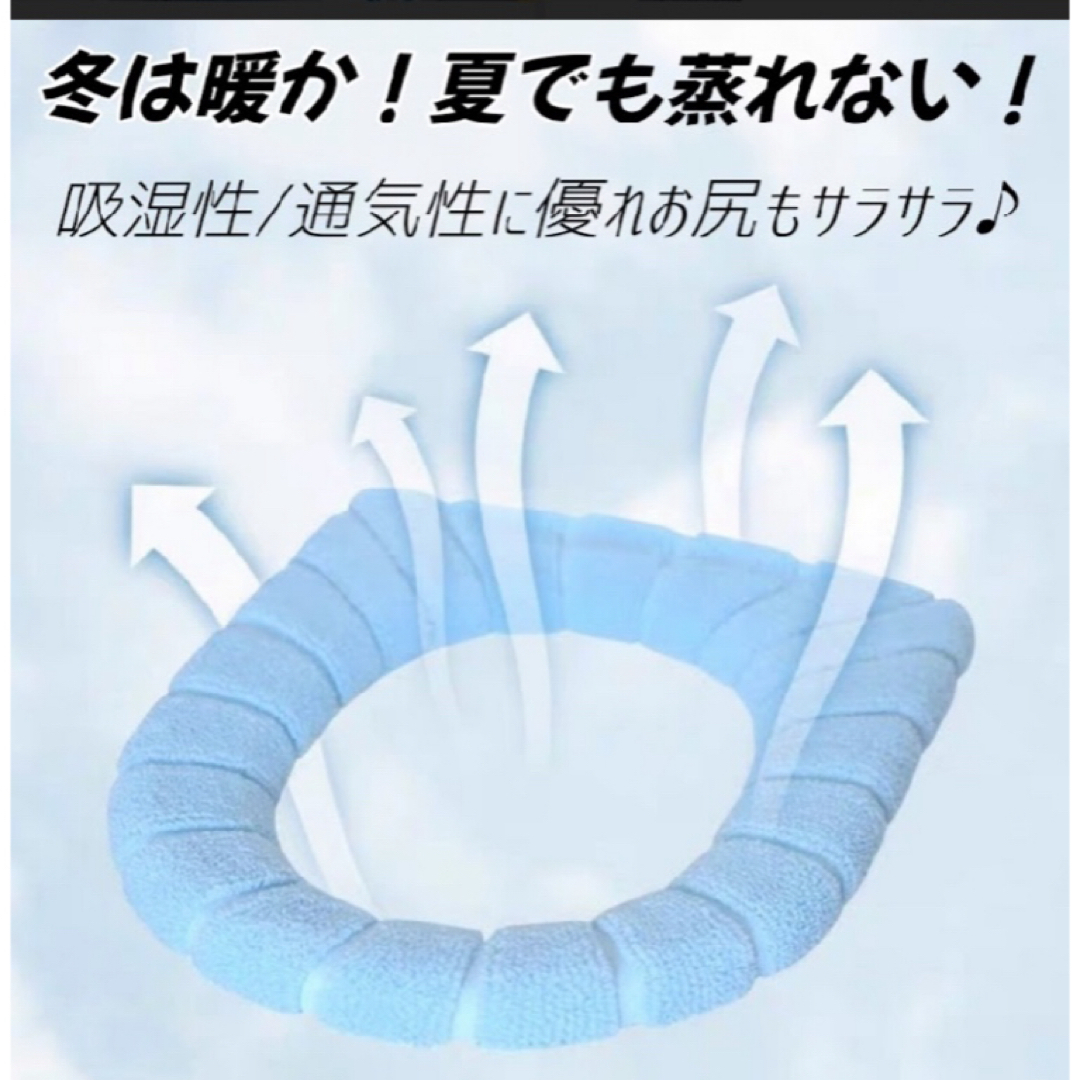 冬は暖か！夏でも蒸れない！

吸湿性/通気性に優れお尻もサラサラ♪